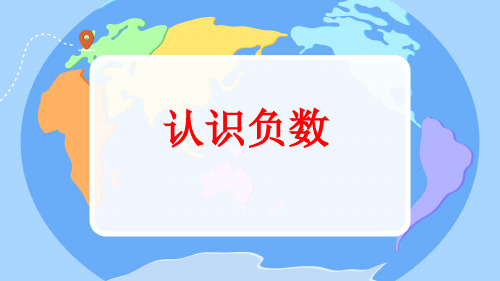 认识负数